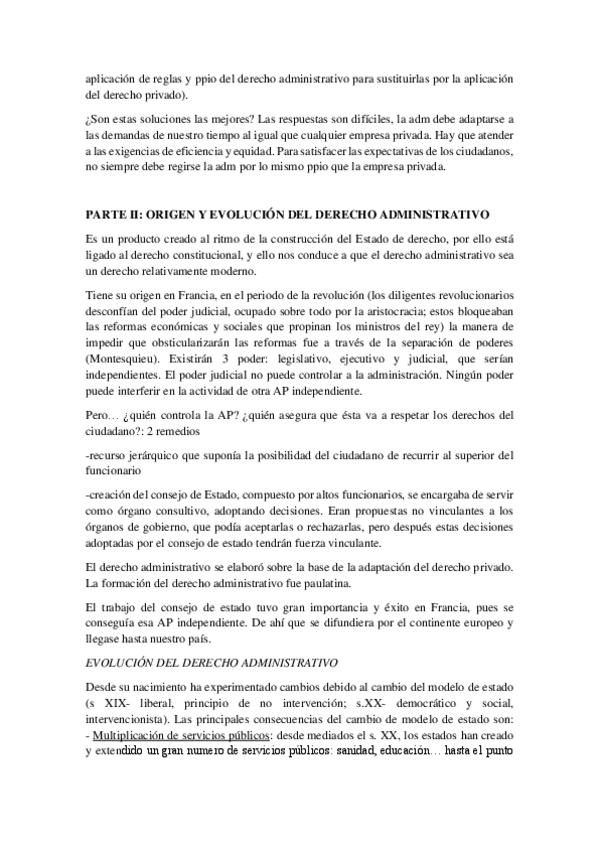 aplicación de reglas y ppio del derecho administrativo para sustituirlas por la aplicación del derecho privado).

¿Son estas soluciones las mejores? Las respuestas son difíciles, la adm debe adaptarse a las demandas de nuestro tiempo al igual que cualquier empresa privada. Hay que atender a las exigencias de eficiencia y equidad. Para satisfacer las expectativas de los ciudadanos, no siempre debe regirse la adm por lo mismo ppio que la empresa privada.

PARTE II: ORIGEN Y EVOLUCIÓN DEL DERECHO ADMINISTRATIVO

Es un producto creado al ritmo de la construcción del Estado de derecho, por ello está ligado al derecho constitucional, y ello nos conduce a que el derecho administrativo sea un derecho relativamente moderno.

Tiene su origen en Francia, en el periodo de la revolución (los diligentes revolucionarios desconfían del poder judicial, ocupado sobre todo por la aristocracia; estos bloqueaban las reformas económicas y sociales que propinan los ministros del rey) la manera de impedir que obsticularizarán las reformas fue a través de la separación de poderes (Montesquieu). Existirán 3 poder: legislativo, ejecutivo y judicial, que serían independientes. El poder judicial no puede controlar a la administración. Ningún poder puede interferir en la actividad de otra AP independiente.

Pero… ¿quién controla la AP? ¿quién asegura que ésta va a respetar los derechos del ciudadano?: 2 remedios

-recurso jerárquico que suponía la posibilidad del ciudadano de recurrir al superior del funcionario

-creación del consejo de Estado, compuesto por altos funcionarios, se encargaba de servir como órgano consultivo, adoptando decisiones. Eran propuestas no vinculantes a los órganos de gobierno, que podía aceptarlas o rechazarlas, pero después estas decisiones adoptadas por el consejo de estado tendrán fuerza vinculante.

El derecho administrativo se elaboró sobre la base de la adaptación del derecho privado. La formación del derecho administrativo fue paulatina.

El trabajo del consejo de estado tuvo gran importancia y éxito en Francia, pues se conseguía esa AP independiente. De ahí que se difundiera por el continente europeo y llegase hasta nuestro país.

EVOLUCIÓN DEL DERECHO ADMINISTRATIVO

Desde su nacimiento ha experimentado cambios debido al cambio del modelo de estado (s XIX- liberal, principio de no intervención; s.XX- democrático y social, intervencionista). Las principales consecuencias del cambio de modelo de estado son:
- Multiplicación de servicios públicos: desde mediados el s. XX, los estados han creado y extendido un gran numero de servicios públicos: sanidad, educación… hasta el punto